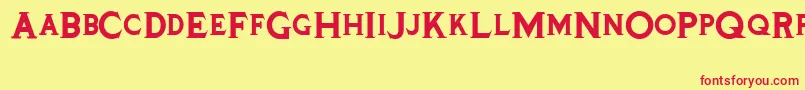 AaBbCcDdEeFfGgHhIiJjKkLlMmNnOoPpQq

fontsforyou.com